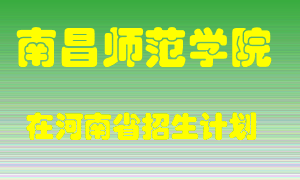 南昌师范学院

在河南省招生计划